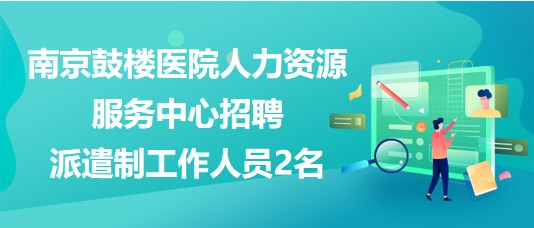 南京鼓楼医院人力资源服务中心招聘派遣制工作人员2名